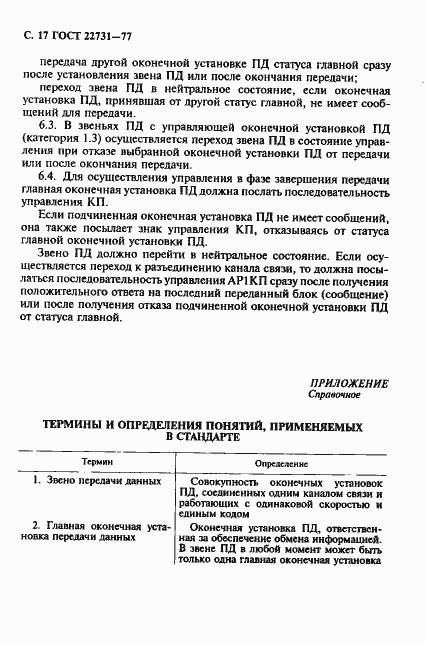 С. 17 ГОСТ 22731—77

передача другой оконечной установке ПД статуса главной сразу после установления звена ПД или после окончания передачи;

переход звена ПД в нейтральное состояние, если оконечная установка ПД, принявшая от другой статус главной, не имеет сообщений для передачи.

6.3. В звеньях ПД с управляющей оконечной установкой ПД (категория 1.3) осуществляется переход звена ПД в состояние управления при отказе выбранной оконечной установки ПД от передачи или после окончания передачи.

6.4. Для осуществления управления в фазе завершения передачи главная оконечная установка ПД должна послать последовательность управления КП.

Если подчиненная оконечная установка ПД не имеет сообщений, она также посылает знак управления КП, отказываясь от статуса главной оконечной установки ПД.

Звено ПД должно перейти в нейтральное состояние. Если осуществляется переход к разъединению канала связи, то должна посылаться последовательность управления АР1КП сразу после получения положительного ответа на последний переданный блок (сообщение) или после получения отказа подчиненной оконечной установки ПД от статуса главной.

ПРИЛОЖЕНИЕ
Справочное

ТЕРМИНЫ И ОПРЕДЕЛЕНИЯ ПОНЯТИЙ, ПРИМЕНЯЕМЫХ В СТАНДАРТЕ

| Термин | Определение |
|---|---|
| 1. Звено передачи данных | Совокупность оконечных установок ПД, соединенных одним каналом связи и работающих с одинаковой скоростью и единым кодом |
| 2. Главная оконечная установка передачи данных | Оконечная установка ПД, ответственная за обеспечение обмена информацией. В звене ПД в любой момент может быть только одна главная оконечная установка |